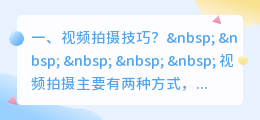 一、视频拍摄技巧？&nbsp; &nbsp; &nbsp; &nbsp; &nbsp; 视频拍摄主要有两种方式，...